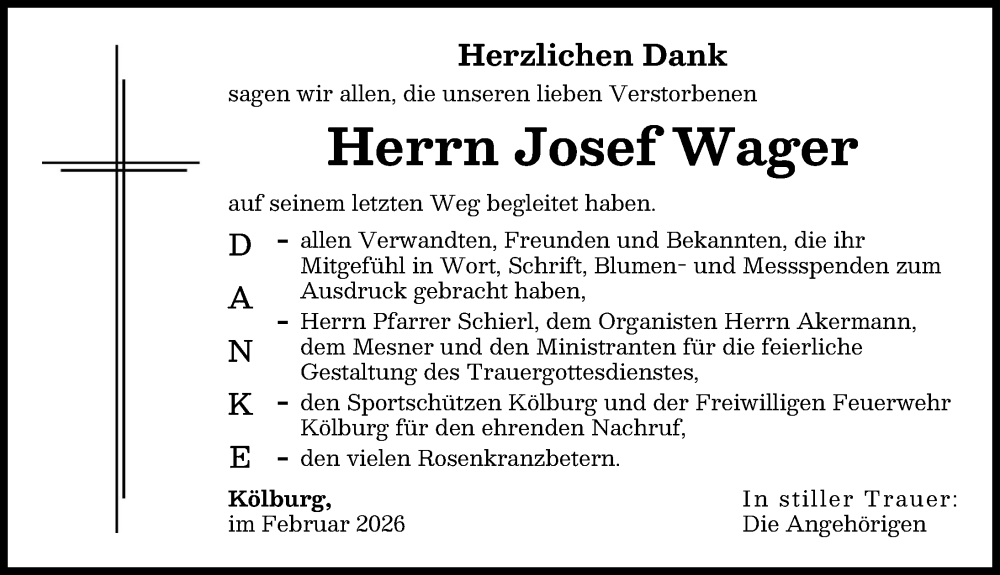 Herzlichen Dank

sagen wir allen, die unseren lieben Verstorbenen

Herrn Josef Wager

auf seinem letzten Weg begleitet haben.

D - allen Verwandten, Freunden und Bekannten, die ihr Mitgefühl in Wort, Schrift, Blumen- und Messspenden zum Ausdruck gebracht haben,

A

- Herrn Pfarrer Schierl, dem Organisten Herrn Akermann, dem Mesner und den Ministranten für die feierliche Gestaltung des Trauergottesdienstes,

N

K - den Sportschützen Kölburg und der Freiwilligen Feuerwehr Kölburg für den ehrenden Nachruf,

E - den vielen Rosenkranzbetern.

Kölburg,
im Februar 2026

In stiller Trauer:
Die Angehörigen